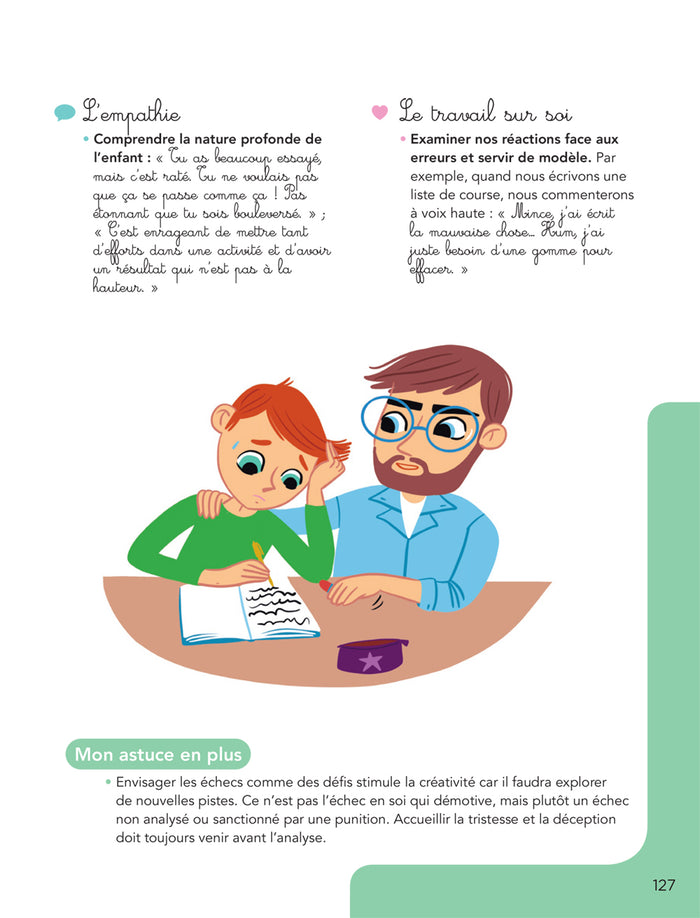 L'empathie

• Comprendre la nature profonde de l'enfant : « Tu as beaucoup essayé, mais c'est raté. Tu ne voulais pas que ça se passe comme ça ! Pas étonnant que tu sois bouleversé. » ; « C'est enrageant de mettre tant d'efforts dans une activité et d'avoir un résultat qui n'est pas à la hauteur. »

Le travail sur soi

• Examiner nos réactions face aux erreurs et servir de modèle. Par exemple, quand nous écrivons une liste de course, nous commenterons à voix haute : « Mince, j'ai écrit la mauvaise chose… Hum, j'ai juste besoin d'une gomme pour effacer. »

Mon astuce en plus

• Envisager les échecs comme des défis stimule la créativité car il faudra explorer de nouvelles pistes. Ce n'est pas l'échec en soi qui démotive, mais plutôt un échec non analysé ou sanctionné par une punition. Accueillir la tristesse et la déception doit toujours venir avant l'analyse.

127